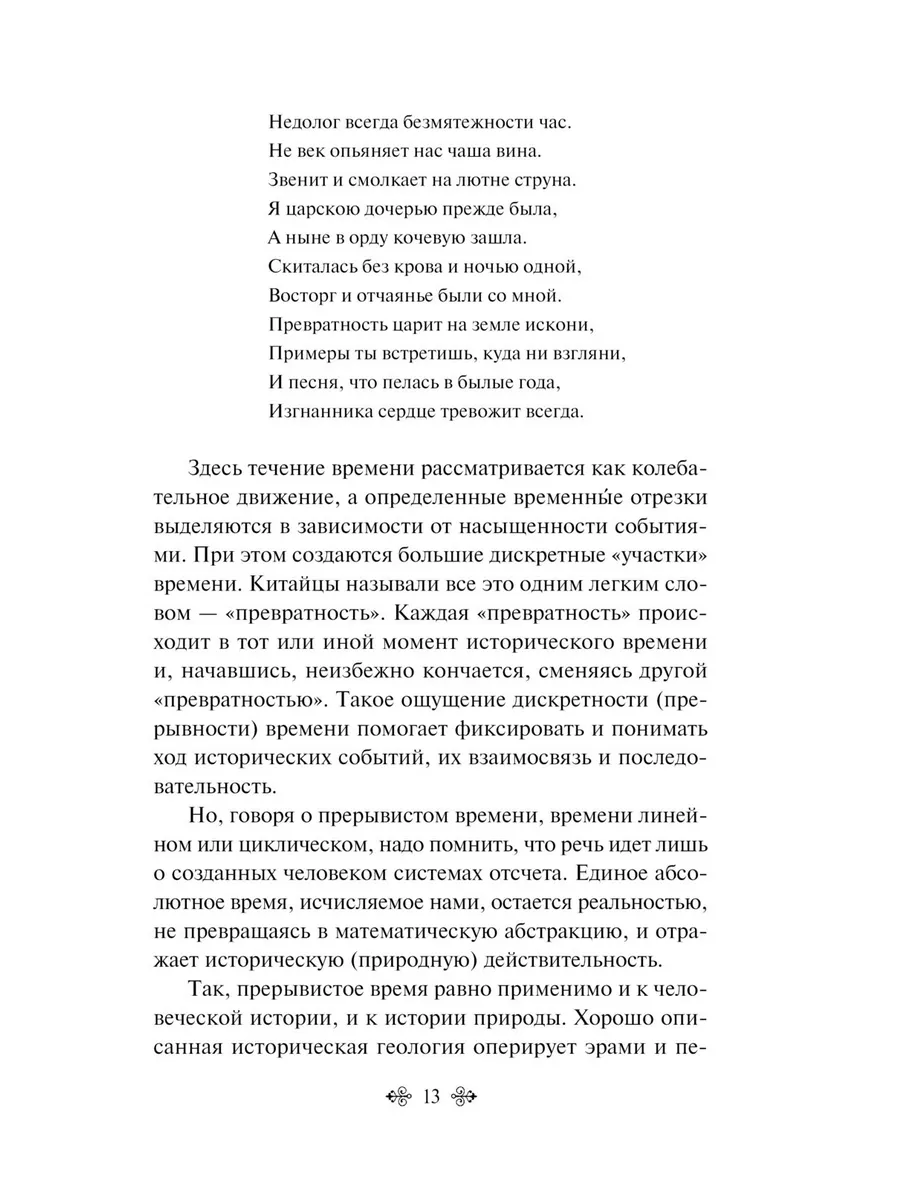 Недолог всегда безмятежности час.
Не век опьяняет нас чаша вина.
Звенит и смолкает на лютне струна.
Я царскою дочерью прежде была,
А ныне в орду кочевую зашла.
Скиталась без крова и ночью одной,
Восторг и отчаянье были со мной.
Превратность царит на земле искони,
Примеры ты встретишь, куда ни взгляни,
И песня, что пелась в былые года,
Изгнанника сердце тревожит всегда.

Здесь течение времени рассматривается как колебательное движение, а определенные временны́е отрезки выделяются в зависимости от насыщенности событиями. При этом создаются большие дискретные «участки» времени. Китайцы называли все это одним легким словом — «превратность». Каждая «превратность» происходит в тот или иной момент исторического времени и, начавшись, неизбежно кончается, сменяясь другой «превратностью». Такое ощущение дискретности (прерывности) времени помогает фиксировать и понимать ход исторических событий, их взаимосвязь и последовательность.

Но, говоря о прерывистом времени, времени линейном или циклическом, надо помнить, что речь идет лишь о созданных человеком системах отсчета. Единое абсолютное время, исчисляемое нами, остается реальностью, не превращаясь в математическую абстракцию, и отражает историческую (природную) действительность.

Так, прерывистое время равно применимо и к человеческой истории, и к истории природы. Хорошо описанная историческая геология оперирует эрами и пе-

13